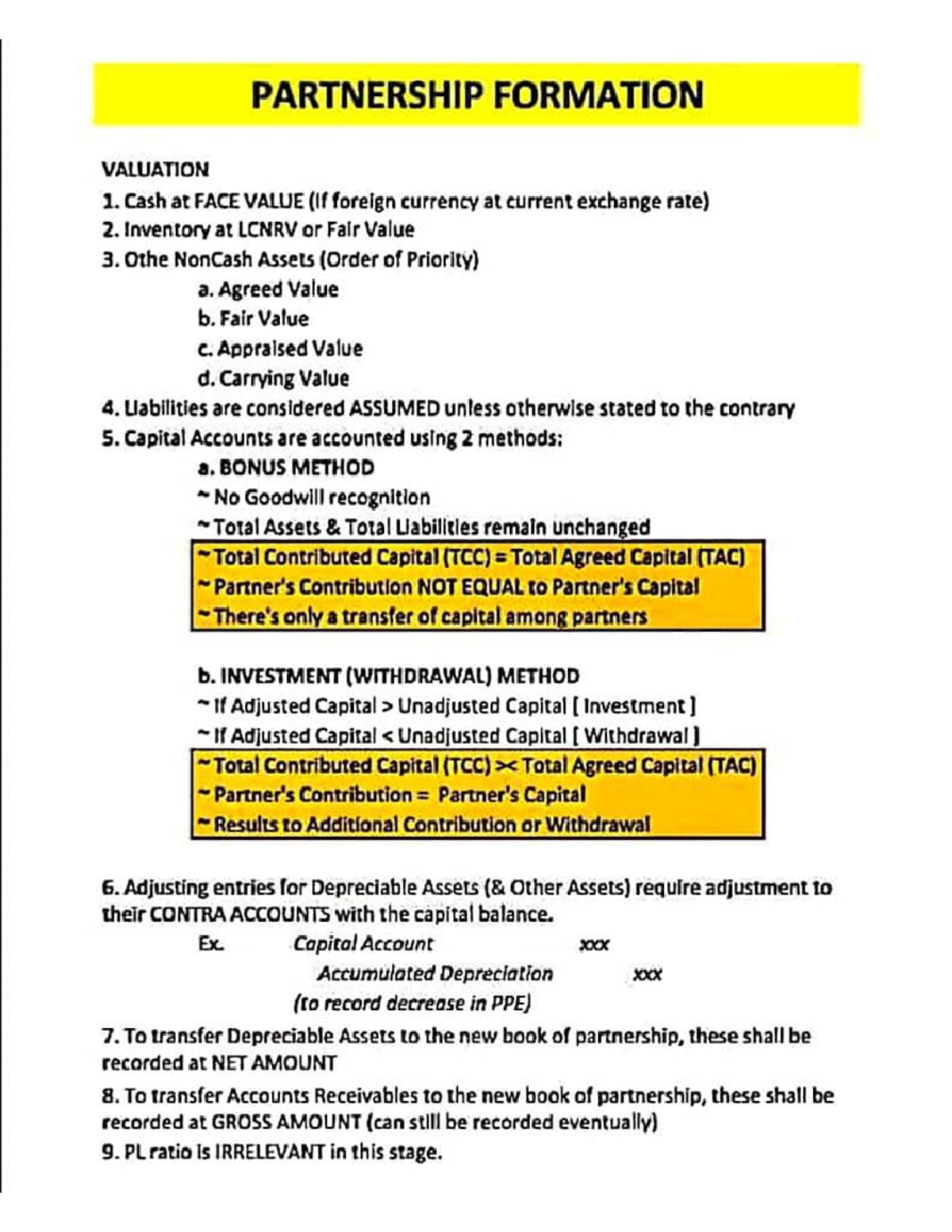 PARTNERSHIP FORMATION

VALUATION

1. Cash at FACE VALUE (If foreign currency at current exchange rate)
2. Inventory at LCNRV or Fair Value
3. Othe NonCash Assets (Order of Priority)
a. Agreed Value
b. Fair Value
c. Appraised Value
d. Carrying Value
4. Liabilities are considered ASSUMED unless otherwise stated to the contrary
5. Capital Accounts are accounted using 2 methods:
a. BONUS METHOD
~ No Goodwill recognition
~ Total Assets & Total Liabilities remain unchanged
~ Total Contributed Capital (TCC) = Total Agreed Capital (TAC)
~ Partner's Contribution NOT EQUAL to Partner's Capital
~ There's only a transfer of capital among partners

b. INVESTMENT (WITHDRAWAL) METHOD
~ If Adjusted Capital > Unadjusted Capital [ Investment ]
~ If Adjusted Capital < Unadjusted Capital [ Withdrawal ]
~ Total Contributed Capital (TCC) >< Total Agreed Capital (TAC)
~ Partner's Contribution = Partner's Capital
~ Results to Additional Contribution or Withdrawal

6. Adjusting entries for Depreciable Assets (& Other Assets) require adjustment to their CONTRA ACCOUNTS with the capital balance.

Ex. Capital Account xxx
Accumulated Depreciation xxx
(to record decrease in PPE)

7. To transfer Depreciable Assets to the new book of partnership, these shall be recorded at NET AMOUNT

8. To transfer Accounts Receivables to the new book of partnership, these shall be recorded at GROSS AMOUNT (can still be recorded eventually)
9. PL ratio is IRRELEVANT in this stage.